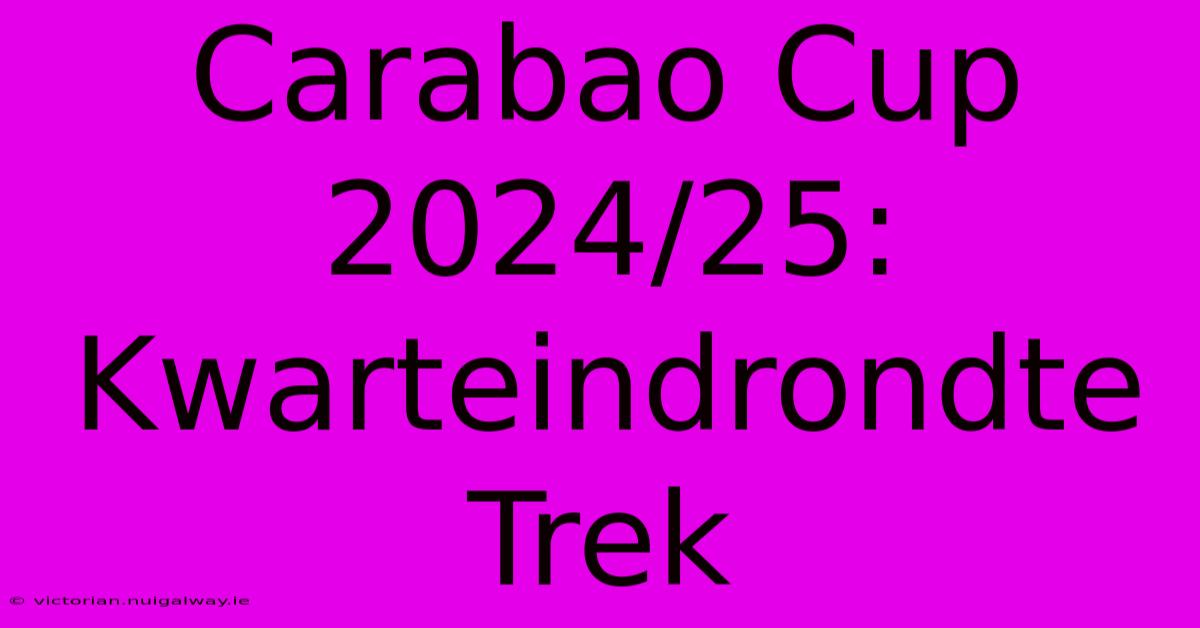 Carabao Cup 2024/25: Kwarteindrondte Trek

© victorian.nuigalway.ie